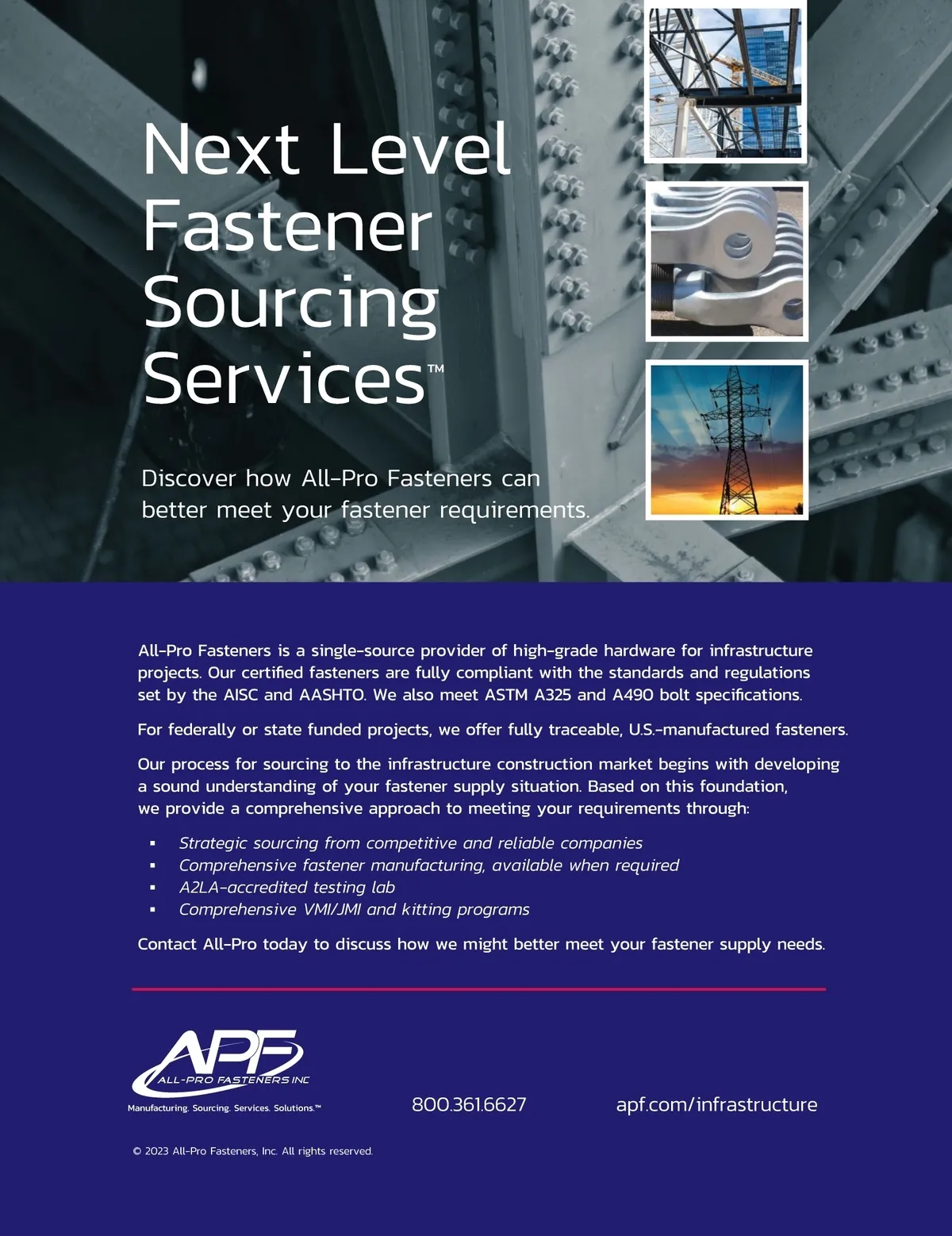 Next Level Fastener Sourcing Services™

Discover how All-Pro Fasteners can better meet your fastener requirements.

All-Pro Fasteners is a single-source provider of high-grade hardware for infrastructure projects. Our certified fasteners are fully compliant with the standards and regulations set by the AISC and AASHTO. We also meet ASTM A325 and A490 bolt specifications.

For federally or state funded projects, we offer fully traceable, U.S.-manufactured fasteners.

Our process for sourcing to the infrastructure construction market begins with developing a sound understanding of your fastener supply situation. Based on this foundation, we provide a comprehensive approach to meeting your requirements through:

• Strategic sourcing from competitive and reliable companies
• Comprehensive fastener manufacturing, available when required
• A2LA-accredited testing lab
• Comprehensive VMI/JMI and kitting programs

Contact All-Pro today to discuss how we might better meet your fastener supply needs.

APF
ALL-PRO FASTENERS INC
Manufacturing. Sourcing. Services. Solutions.™

800.361.6627

apf.com/infrastructure

© 2023 All-Pro Fasteners, Inc. All rights reserved.